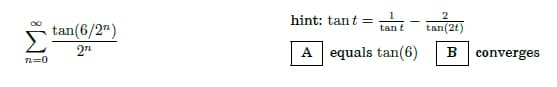 $\sum_{n=0}^{\infty} \frac{\tan(6/2^n)}{2^n}$

hint: $\tan t = \frac{1}{\tan t} - \frac{2}{\tan(2t)}$

A equals $\tan(6)$ B converges